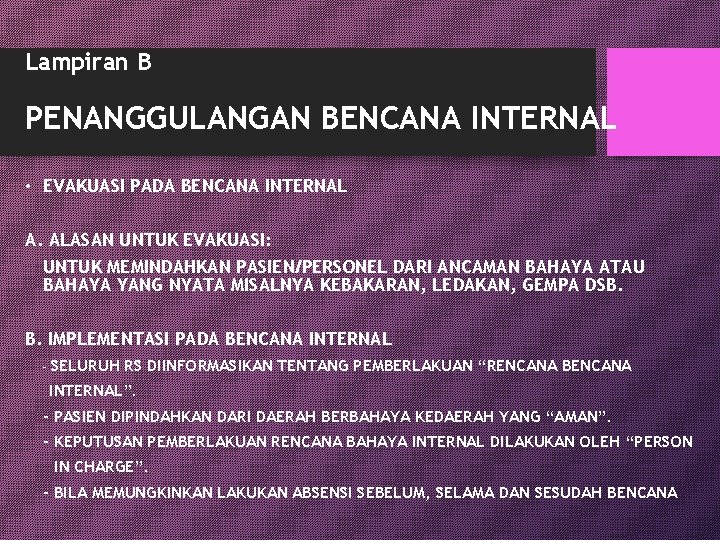 Lampiran B

PENANGGULANGAN BENCANA INTERNAL

• EVAKUASI PADA BENCANA INTERNAL

A. ALASAN UNTUK EVAKUASI:

UNTUK MEMINDAHKAN PASIEN/PERSONEL DARI ANCAMAN BAHAYA ATAU BAHAYA YANG NYATA MISALNYA KEBAKARAN, LEDAKAN, GEMPA DSB.

B. IMPLEMENTASI PADA BENCANA INTERNAL

- SELURUH RS DIINFORMASIKAN TENTANG PEMBERLAKUAN "RENCANA BENCANA INTERNAL".

- PASIEN DIPINDAHKAN DARI DAERAH BERBAHAYA KEDAERAH YANG "AMAN".

- KEPUTUSAN PEMBERLAKUAN RENCANA BAHAYA INTERNAL DILAKUKAN OLEH "PERSON IN CHARGE".

- BILA MEMUNGKINKAN LAKUKAN ABSENSI SEBELUM, SELAMA DAN SESUDAH BENCANA